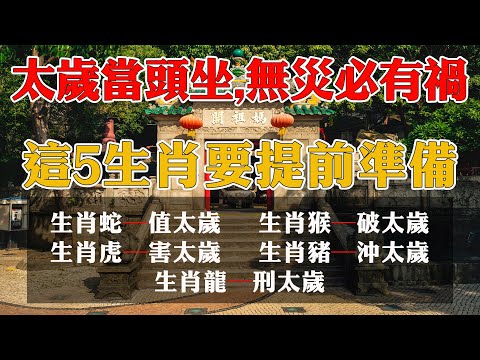 太歲當頭坐,無災必有禍

媽祖閣

這5生肖要提前準備

生肖蛇—值太歲
生肖猴—破太歲
生肖虎—害太歲
生肖豬—沖太歲
生肖龍—刑太歲